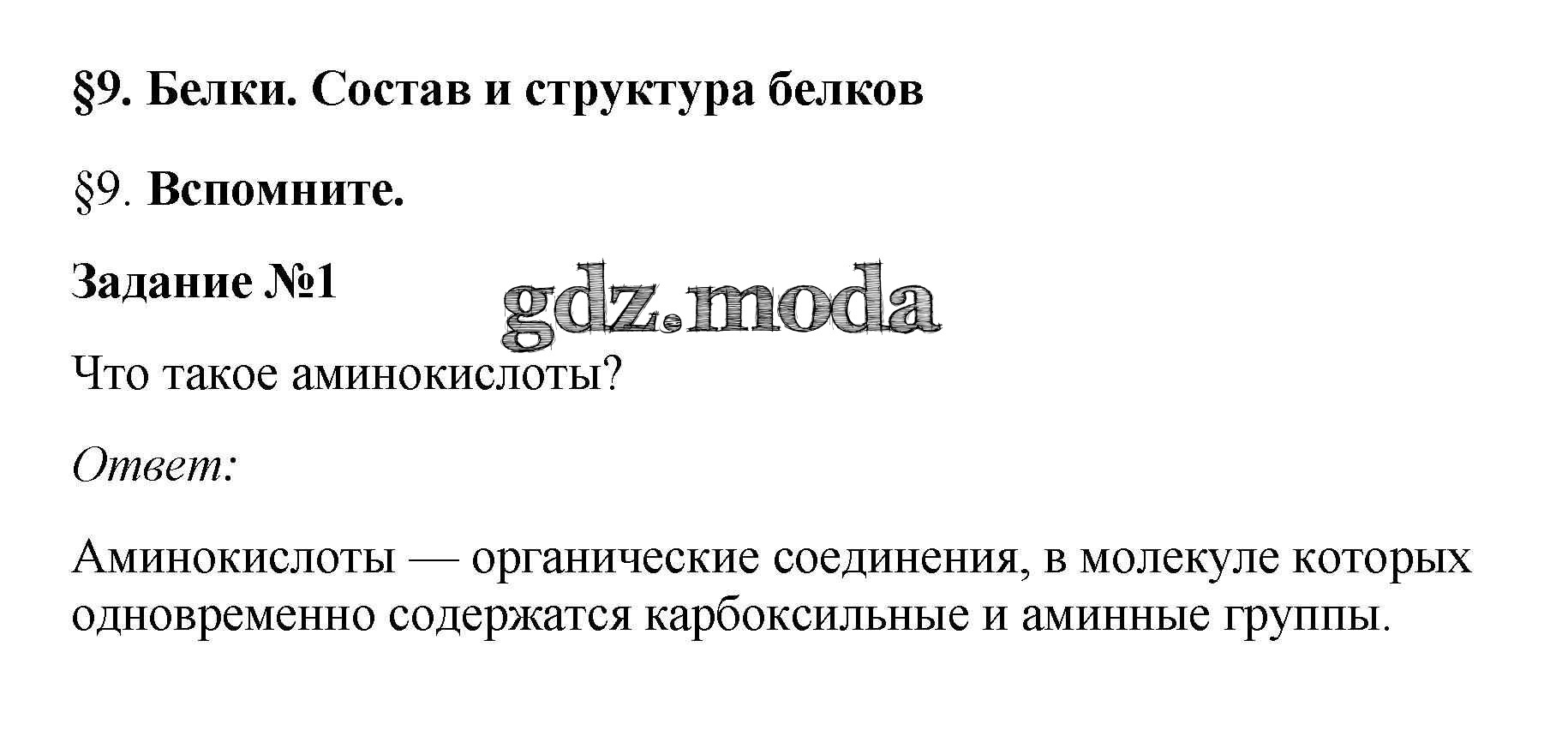 §9. Белки. Состав и структура белков

§9. Вспомните.

Задание №1

Что такое аминокислоты?

Ответ:

Аминокислоты — органические соединения, в молекуле которых одновременно содержатся карбоксильные и аминные группы.

gdz.moda